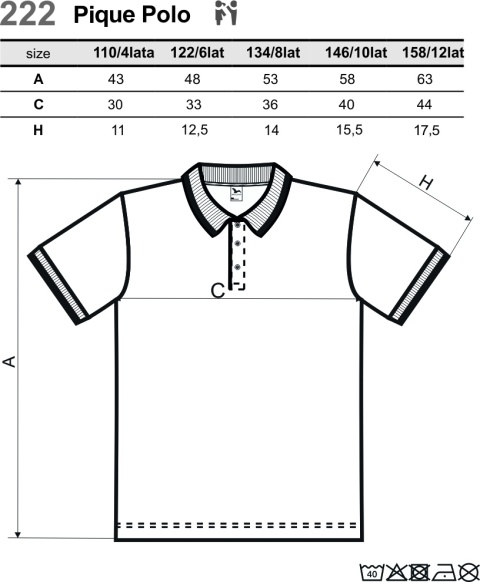 222 Pique Polo

| size | 110/4lata | 122/6lat | 134/8lat | 146/10lat | 158/12lat |
|---|---|---|---|---|---|
| A | 43 | 48 | 53 | 58 | 63 |
| C | 30 | 33 | 36 | 40 | 44 |
| H | 11 | 12,5 | 14 | 15,5 | 17,5 |

H

C

A

40